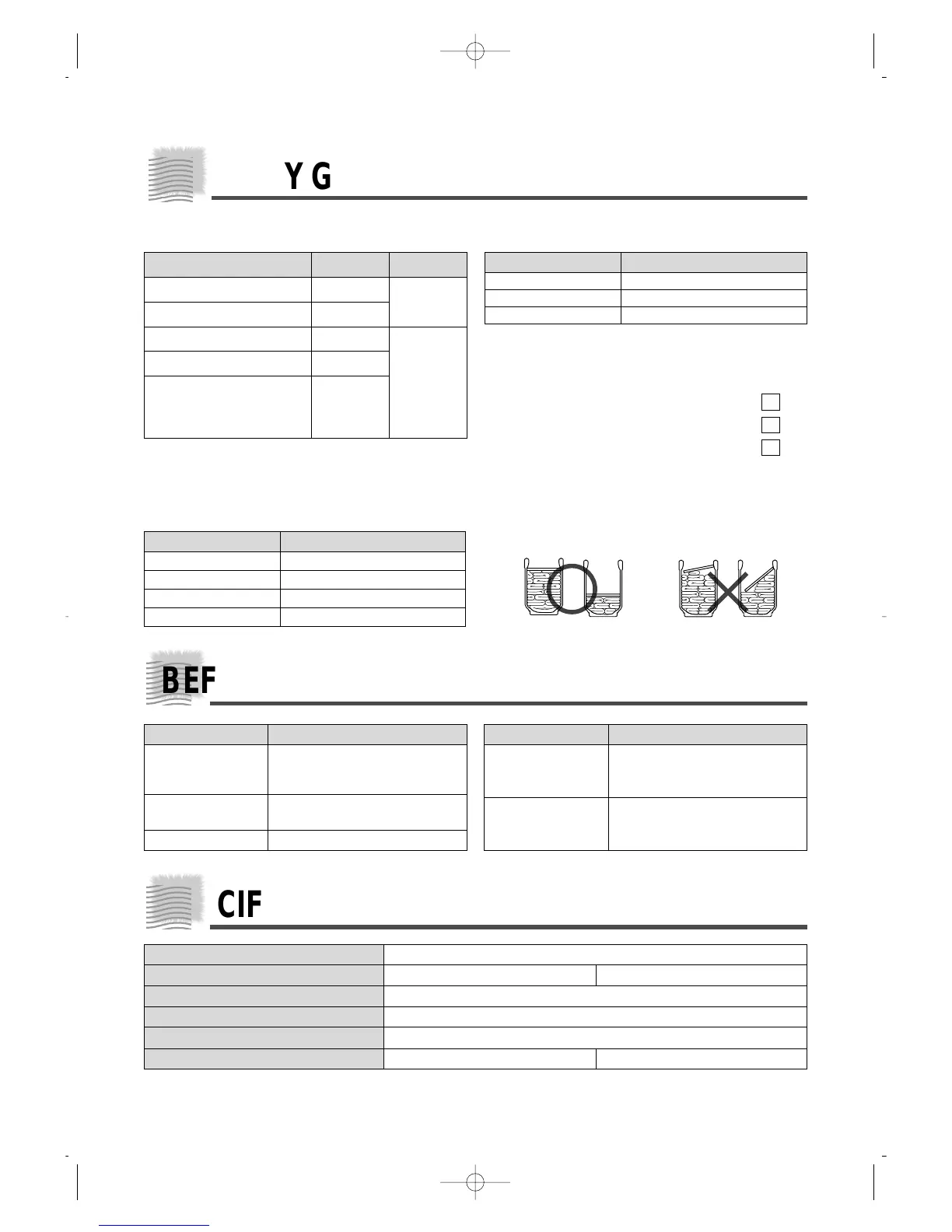 Y G

BEF

CIF